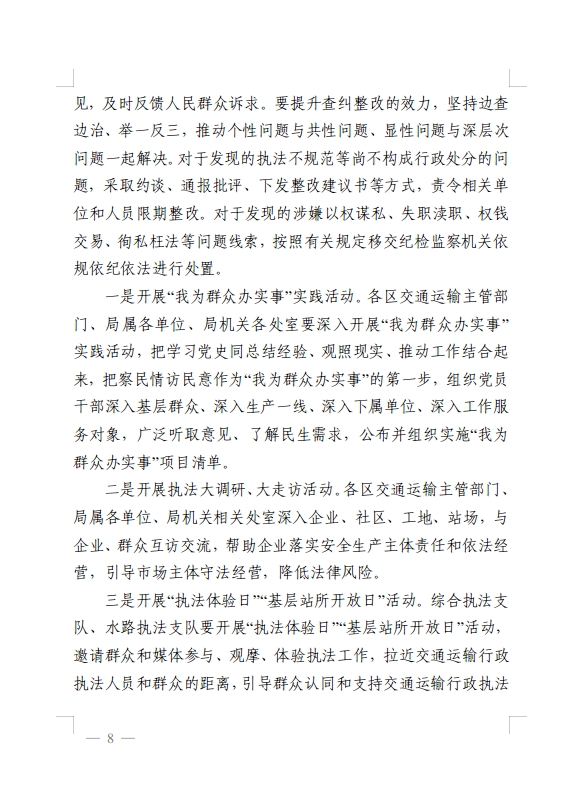 见，及时反馈人民群众诉求。要提升查纠整改的效力，坚持边查边治、举一反三，推动个性问题与共性问题、显性问题与深层次问题一起解决。对于发现的执法不规范等尚不构成行政处分的问题，采取约谈、通报批评、下发整改建议书等方式，责令相关单位和人员限期整改。对于发现的涉嫌以权谋私、失职渎职、权钱交易、徇私枉法等问题线索，按照有关规定移交纪检监察机关依规依纪依法进行处置。

一是开展“我为群众办实事”实践活动。各区交通运输主管部门、局属各单位、局机关各处室要深入开展“我为群众办实事”实践活动，把学习党史同总结经验、观照现实、推动工作结合起来，把察民情访民意作为“我为群众办实事”的第一步，组织党员干部深入基层群众、深入生产一线、深入下属单位、深入工作服务对象，广泛听取意见、了解民生需求，公布并组织实施“我为群众办实事”项目清单。

二是开展执法大调研、大走访活动。各区交通运输主管部门、局属各单位、局机关相关处室深入企业、社区、工地、站场，与企业、群众互访交流，帮助企业落实安全生产主体责任和依法经营，引导市场主体守法经营，降低法律风险。

三是开展“执法体验日”“基层站所开放日”活动。综合执法支队、水路执法支队要开展“执法体验日”“基层站所开放日”活动，邀请群众和媒体参与、观摩、体验执法工作，拉近交通运输行政执法人员和群众的距离，引导群众认同和支持交通运输行政执法

— 8 —